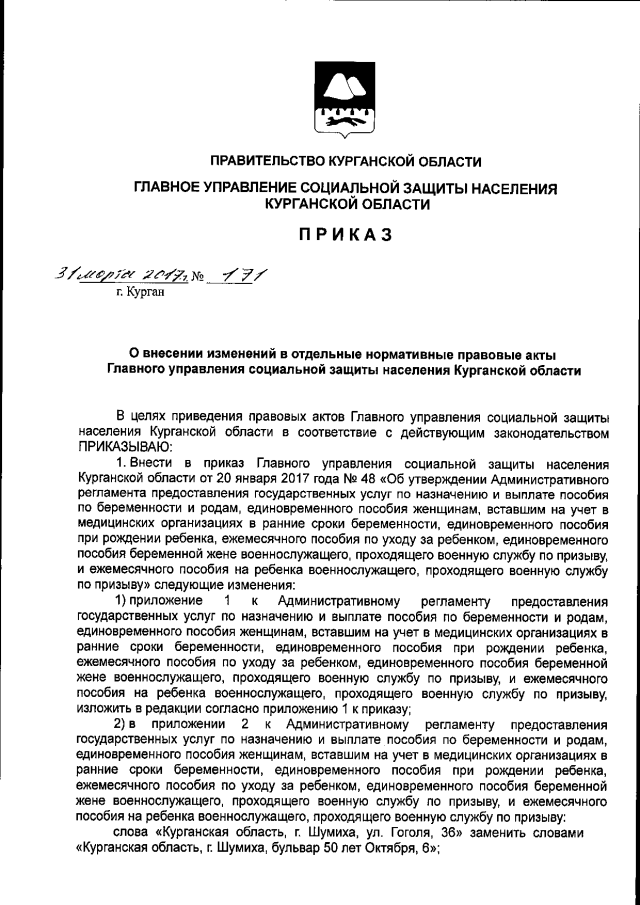 ПРАВИТЕЛЬСТВО КУРГАНСКОЙ ОБЛАСТИ

ГЛАВНОЕ УПРАВЛЕНИЕ СОЦИАЛЬНОЙ ЗАЩИТЫ НАСЕЛЕНИЯ КУРГАНСКОЙ ОБЛАСТИ

ПРИКАЗ

31 марта 2017г № 171
г. Курган

О внесении изменений в отдельные нормативные правовые акты Главного управления социальной защиты населения Курганской области

В целях приведения правовых актов Главного управления социальной защиты населения Курганской области в соответствие с действующим законодательством ПРИКАЗЫВАЮ:

1. Внести в приказ Главного управления социальной защиты населения Курганской области от 20 января 2017 года № 48 «Об утверждении Административного регламента предоставления государственных услуг по назначению и выплате пособия по беременности и родам, единовременного пособия женщинам, вставшим на учет в медицинских организациях в ранние сроки беременности, единовременного пособия при рождении ребенка, ежемесячного пособия по уходу за ребенком, единовременного пособия беременной жене военнослужащего, проходящего военную службу по призыву, и ежемесячного пособия на ребенка военнослужащего, проходящего военную службу по призыву» следующие изменения:

1) приложение 1 к Административному регламенту предоставления государственных услуг по назначению и выплате пособия по беременности и родам, единовременного пособия женщинам, вставшим на учет в медицинских организациях в ранние сроки беременности, единовременного пособия при рождении ребенка, ежемесячного пособия по уходу за ребенком, единовременного пособия беременной жене военнослужащего, проходящего военную службу по призыву, и ежемесячного пособия на ребенка военнослужащего, проходящего военную службу по призыву, изложить в редакции согласно приложению 1 к приказу;

2) в приложении 2 к Административному регламенту предоставления государственных услуг по назначению и выплате пособия по беременности и родам, единовременного пособия женщинам, вставшим на учет в медицинских организациях в ранние сроки беременности, единовременного пособия при рождении ребенка, ежемесячного пособия по уходу за ребенком, единовременного пособия беременной жене военнослужащего, проходящего военную службу по призыву, и ежемесячного пособия на ребенка военнослужащего, проходящего военную службу по призыву:

слова «Курганская область, г. Шумиха, ул. Гоголя, 36» заменить словами «Курганская область, г. Шумиха, бульвар 50 лет Октября, 6»;